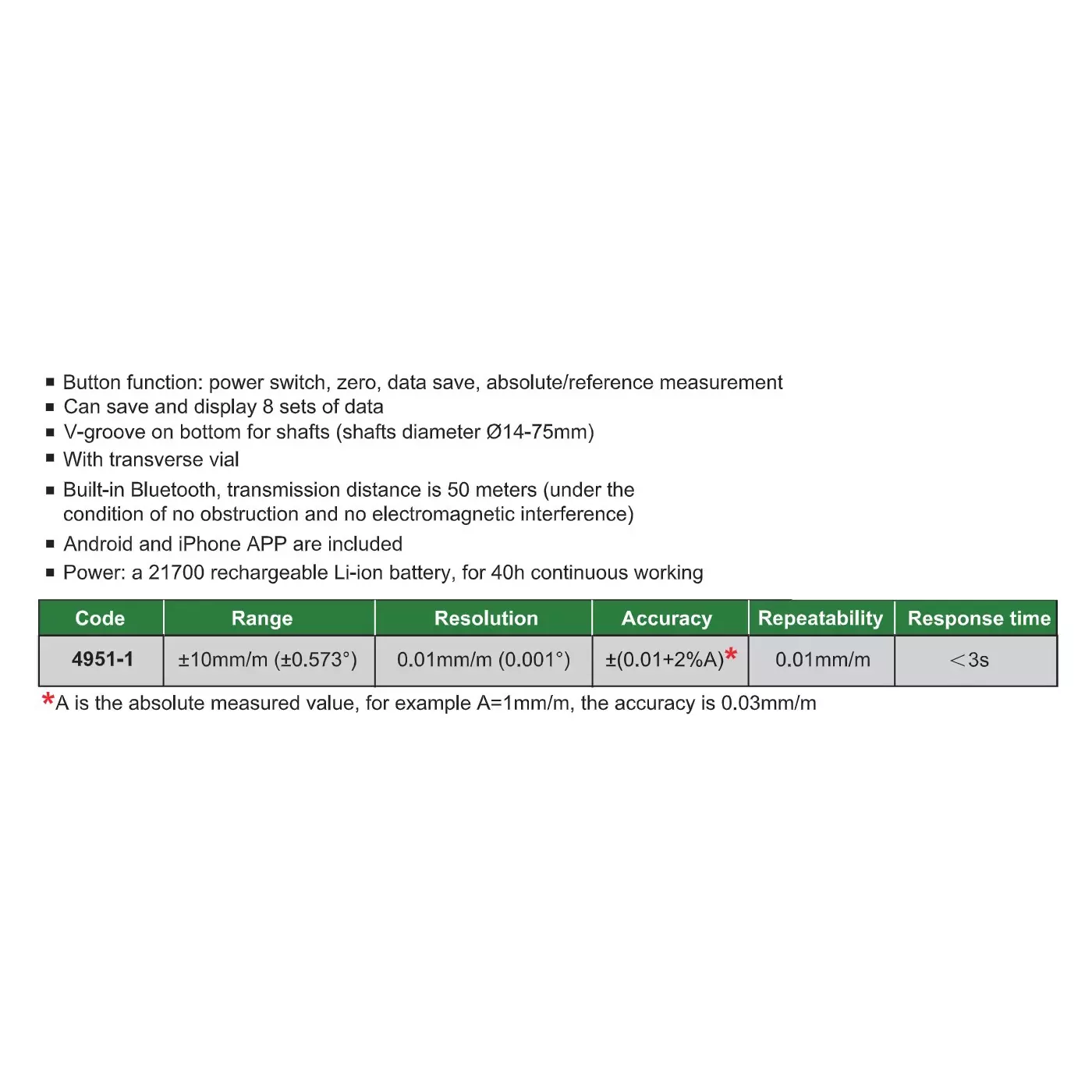 ■ Button function: power switch, zero, data save, absolute/reference measurement
■ Can save and display 8 sets of data
■ V-groove on bottom for shafts (shafts diameter Ø14-75mm)
■ With transverse vial
■ Built-in Bluetooth, transmission distance is 50 meters (under the condition of no obstruction and no electromagnetic interference)
■ Android and iPhone APP are included
■ Power: a 21700 rechargeable Li-ion battery, for 40h continuous working

| Code | Range | Resolution | Accuracy | Repeatability | Response time |
|---|---|---|---|---|---|
| 4951-1 | ±10mm/m (±0.573°) | 0.01mm/m (0.001°) | ±(0.01+2%A)* | 0.01mm/m | <3s |

*A is the absolute measured value, for example A=1mm/m, the accuracy is 0.03mm/m